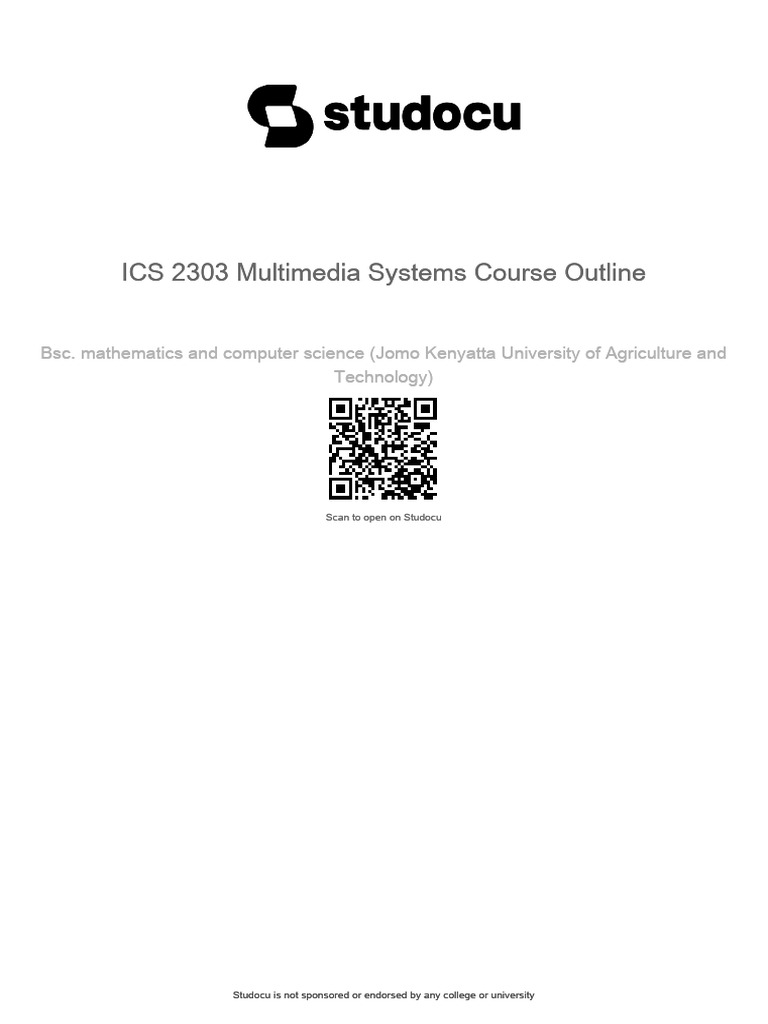 studocu

ICS 2303 Multimedia Systems Course Outline

Bsc. mathematics and computer science (Jomo Kenyatta University of Agriculture and Technology)

Scan to open on Studocu

Studocu is not sponsored or endorsed by any college or university